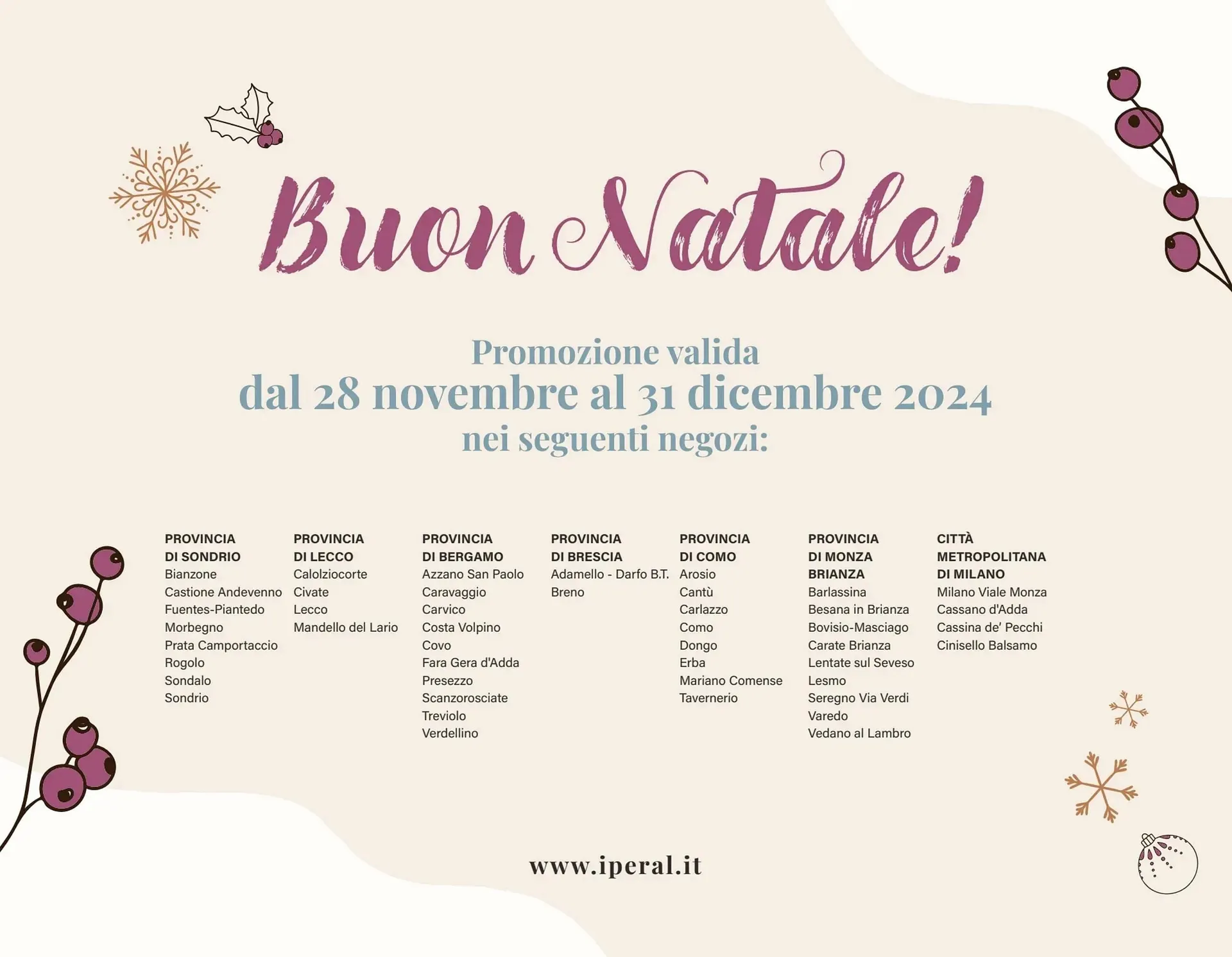 Buon Natale!

Promozione valida
dal 28 novembre al 31 dicembre 2024
nei seguenti negozi:

PROVINCIA DI SONDRIO
Bianzone
Castione Andevenno
Fuentes-Piantedo
Morbegno
Prata Camportaccio
Rogolo
Sondalo
Sondrio

PROVINCIA DI LECCO
Calolziocorte
Civate
Lecco
Mandello del Lario

PROVINCIA DI BERGAMO
Azzano San Paolo
Caravaggio
Carvico
Costa Volpino
Covo
Fara Gera d'Adda
Presezzo
Scanzorosciate
Treviolo
Verdellino

PROVINCIA DI BRESCIA
Adamello - Darfo B.T.
Breno

PROVINCIA DI COMO
Arosio
Cantù
Carlazzo
Como
Dongo
Erba
Mariano Comense
Tavernerio

PROVINCIA DI MONZA BRIANZA
Barlassina
Besana in Brianza
Bovisio-Masciago
Carate Brianza
Lentate sul Seveso
Lesmo
Seregno Via Verdi
Varedo
Vedano al Lambro

CITTÀ METROPOLITANA DI MILANO
Milano Viale Monza
Cassano d'Adda
Cassina de' Pecchi
Cinisello Balsamo

www.iperal.it